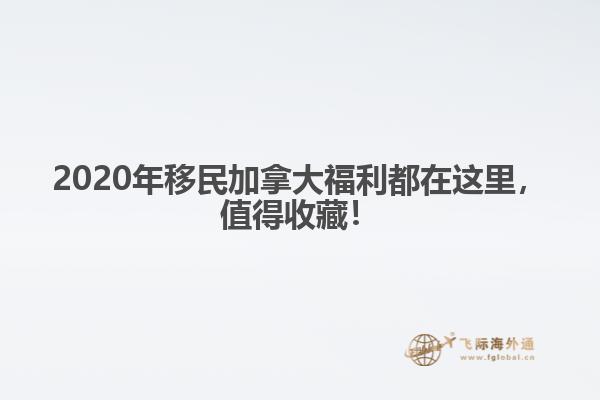 2020年移民加拿大福利都在这里，值得收藏！

飞际海外通
www.fglobal.cn